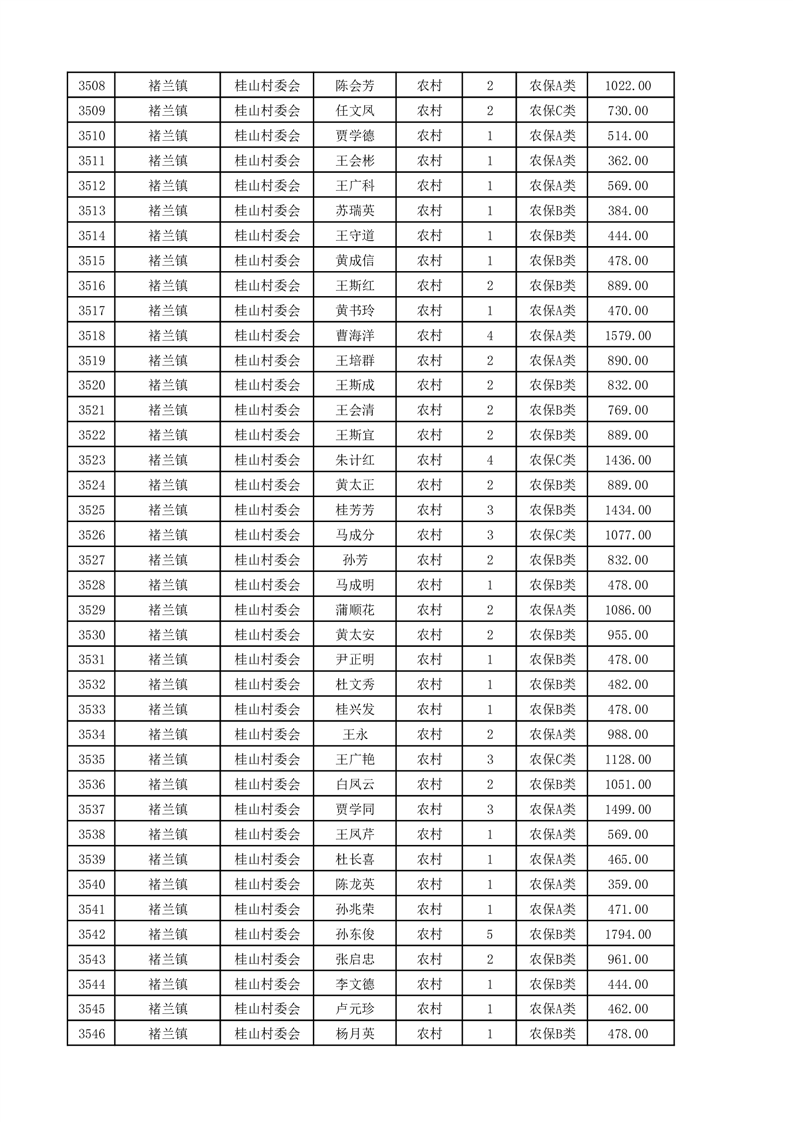 | 3508 | 褚兰镇 | 桂山村委会 | 陈会芳 | 农村 | 2 | 农保A类 | 1022.00 |
|---|---|---|---|---|---|---|---|
| 3509 | 褚兰镇 | 桂山村委会 | 任文凤 | 农村 | 2 | 农保C类 | 730.00 |
| 3510 | 褚兰镇 | 桂山村委会 | 贾学德 | 农村 | 1 | 农保A类 | 514.00 |
| 3511 | 褚兰镇 | 桂山村委会 | 王会彬 | 农村 | 1 | 农保A类 | 362.00 |
| 3512 | 褚兰镇 | 桂山村委会 | 王广科 | 农村 | 1 | 农保A类 | 569.00 |
| 3513 | 褚兰镇 | 桂山村委会 | 苏瑞英 | 农村 | 1 | 农保B类 | 384.00 |
| 3514 | 褚兰镇 | 桂山村委会 | 王守道 | 农村 | 1 | 农保B类 | 444.00 |
| 3515 | 褚兰镇 | 桂山村委会 | 黄成信 | 农村 | 1 | 农保B类 | 478.00 |
| 3516 | 褚兰镇 | 桂山村委会 | 王斯红 | 农村 | 2 | 农保B类 | 889.00 |
| 3517 | 褚兰镇 | 桂山村委会 | 黄书玲 | 农村 | 1 | 农保A类 | 470.00 |
| 3518 | 褚兰镇 | 桂山村委会 | 曹海洋 | 农村 | 4 | 农保A类 | 1579.00 |
| 3519 | 褚兰镇 | 桂山村委会 | 王培群 | 农村 | 2 | 农保A类 | 890.00 |
| 3520 | 褚兰镇 | 桂山村委会 | 王斯成 | 农村 | 2 | 农保B类 | 832.00 |
| 3521 | 褚兰镇 | 桂山村委会 | 王会清 | 农村 | 2 | 农保B类 | 769.00 |
| 3522 | 褚兰镇 | 桂山村委会 | 王斯宜 | 农村 | 2 | 农保B类 | 889.00 |
| 3523 | 褚兰镇 | 桂山村委会 | 朱计红 | 农村 | 4 | 农保C类 | 1436.00 |
| 3524 | 褚兰镇 | 桂山村委会 | 黄太正 | 农村 | 2 | 农保B类 | 889.00 |
| 3525 | 褚兰镇 | 桂山村委会 | 桂芳芳 | 农村 | 3 | 农保B类 | 1434.00 |
| 3526 | 褚兰镇 | 桂山村委会 | 马成分 | 农村 | 3 | 农保C类 | 1077.00 |
| 3527 | 褚兰镇 | 桂山村委会 | 孙芳 | 农村 | 2 | 农保B类 | 832.00 |
| 3528 | 褚兰镇 | 桂山村委会 | 马成明 | 农村 | 1 | 农保B类 | 478.00 |
| 3529 | 褚兰镇 | 桂山村委会 | 蒲顺花 | 农村 | 2 | 农保A类 | 1086.00 |
| 3530 | 褚兰镇 | 桂山村委会 | 黄太安 | 农村 | 2 | 农保B类 | 955.00 |
| 3531 | 褚兰镇 | 桂山村委会 | 尹正明 | 农村 | 1 | 农保B类 | 478.00 |
| 3532 | 褚兰镇 | 桂山村委会 | 杜文秀 | 农村 | 1 | 农保B类 | 482.00 |
| 3533 | 褚兰镇 | 桂山村委会 | 桂兴发 | 农村 | 1 | 农保B类 | 478.00 |
| 3534 | 褚兰镇 | 桂山村委会 | 王永 | 农村 | 2 | 农保A类 | 988.00 |
| 3535 | 褚兰镇 | 桂山村委会 | 王广艳 | 农村 | 3 | 农保C类 | 1128.00 |
| 3536 | 褚兰镇 | 桂山村委会 | 白凤云 | 农村 | 2 | 农保B类 | 1051.00 |
| 3537 | 褚兰镇 | 桂山村委会 | 贾学同 | 农村 | 3 | 农保A类 | 1499.00 |
| 3538 | 褚兰镇 | 桂山村委会 | 王凤芹 | 农村 | 1 | 农保A类 | 569.00 |
| 3539 | 褚兰镇 | 桂山村委会 | 杜长喜 | 农村 | 1 | 农保A类 | 465.00 |
| 3540 | 褚兰镇 | 桂山村委会 | 陈龙英 | 农村 | 1 | 农保A类 | 359.00 |
| 3541 | 褚兰镇 | 桂山村委会 | 孙兆荣 | 农村 | 1 | 农保A类 | 471.00 |
| 3542 | 褚兰镇 | 桂山村委会 | 孙东俊 | 农村 | 5 | 农保B类 | 1794.00 |
| 3543 | 褚兰镇 | 桂山村委会 | 张启忠 | 农村 | 2 | 农保B类 | 961.00 |
| 3544 | 褚兰镇 | 桂山村委会 | 李文德 | 农村 | 1 | 农保B类 | 444.00 |
| 3545 | 褚兰镇 | 桂山村委会 | 卢元珍 | 农村 | 1 | 农保A类 | 462.00 |
| 3546 | 褚兰镇 | 桂山村委会 | 杨月英 | 农村 | 1 | 农保B类 | 478.00 |